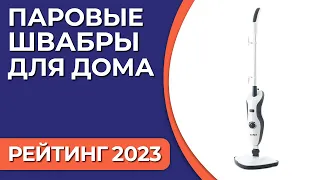 ПАРОВЫЕ ШВАБРЫ ДЛЯ ДОМА

РЕЙТИНГ 2023